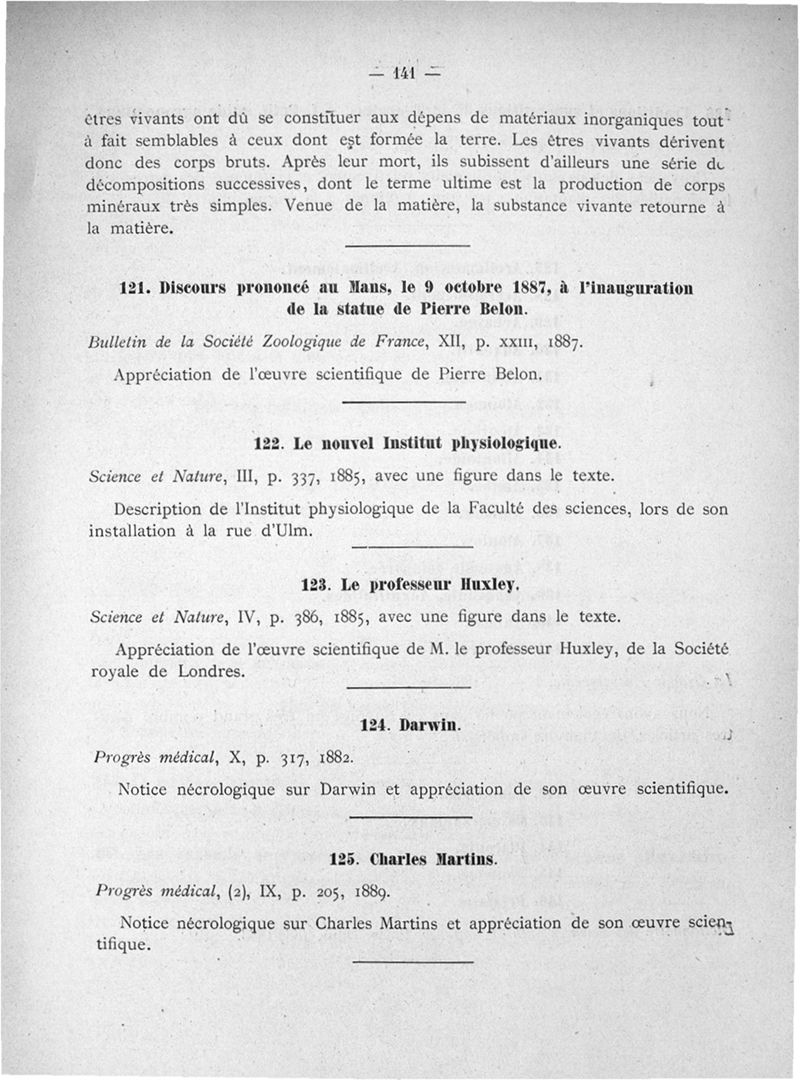 — 141 —

êtres vivants ont dû se constituer aux dépens de matériaux inorganiques tout à fait semblables à ceux dont est formée la terre. Les êtres vivants dérivent donc des corps bruts. Après leur mort, ils subissent d'ailleurs une série de décompositions successives, dont le terme ultime est la production de corps minéraux très simples. Venue de la matière, la substance vivante retourne à la matière.

121. Discours prononcé au Mans, le 9 octobre 1887, à l'inauguration de la statue de Pierre Belon.

Bulletin de la Société Zoologique de France, XII, p. XXIII, 1887.

Appréciation de l'œuvre scientifique de Pierre Belon.

122. Le nouvel Institut physiologique.

Science et Nature, III, p. 337, 1885, avec une figure dans le texte.

Description de l'Institut physiologique de la Faculté des sciences, lors de son installation à la rue d'Ulm.

123. Le professeur Huxley.

Science et Nature, IV, p. 386, 1885, avec une figure dans le texte.

Appréciation de l'œuvre scientifique de M. le professeur Huxley, de la Société royale de Londres.

124. Darwin.

Progrès médical, X, p. 317, 1882.

Notice nécrologique sur Darwin et appréciation de son œuvre scientifique.

125. Charles Martins.

Progrès médical, (2), IX, p. 205, 1889.

Notice nécrologique sur Charles Martins et appréciation de son œuvre scientifique.